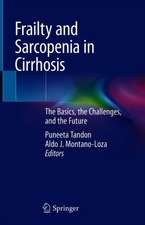 Frailty and Sarcopenia in Cirrhosis

The Basics, the Challenges, and the Future

Puneeta Tandon
Aldo J. Montano-Loza
Editors

Springer